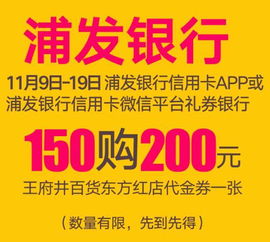 浦发银行

11月9日-19日 浦发银行信用卡APP或浦发银行信用卡微信平台礼券银行

150购200元

王府井百货东方红店代金券一张

（数量有限，先到先得）